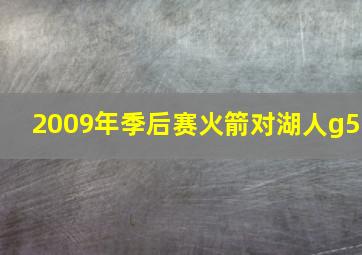 2009年季后赛火箭对湖人g5